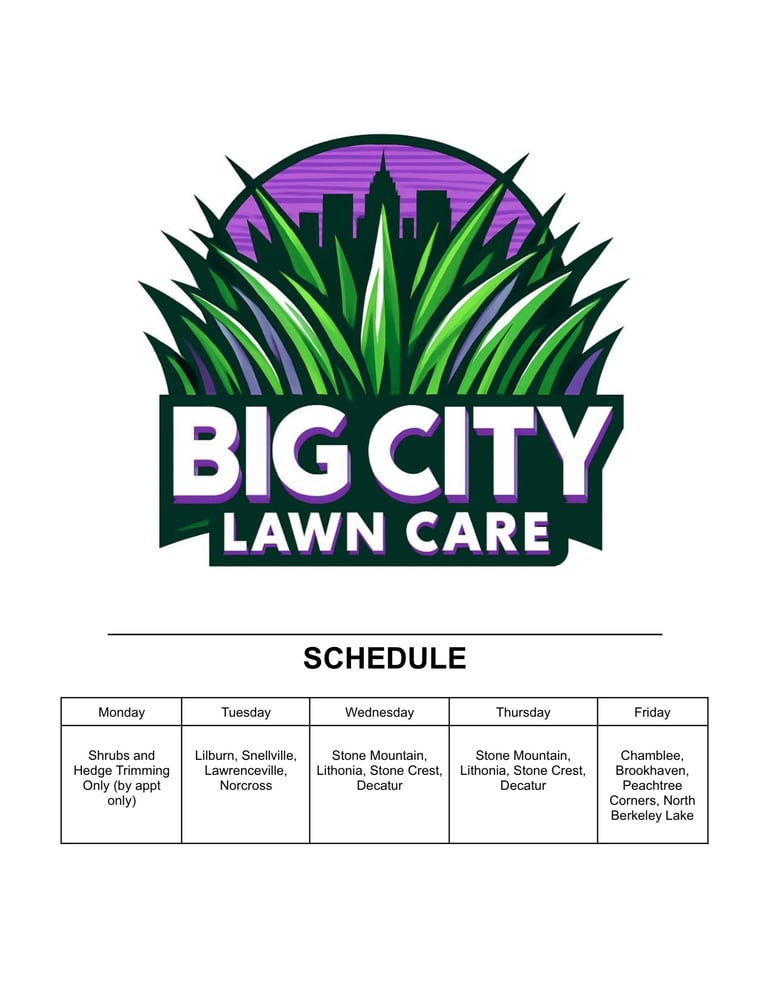 BIG CITY
LAWN CARE

SCHEDULE

| Monday | Tuesday | Wednesday | Thursday | Friday |
|---|---|---|---|---|
| Shrubs and Hedge Trimming Only (by appt only) | Lilburn, Snellville, Lawrenceville, Norcross | Stone Mountain, Lithonia, Stone Crest, Decatur | Stone Mountain, Lithonia, Stone Crest, Decatur | Chamblee, Brookhaven, Peachtree Corners, North Berkeley Lake |